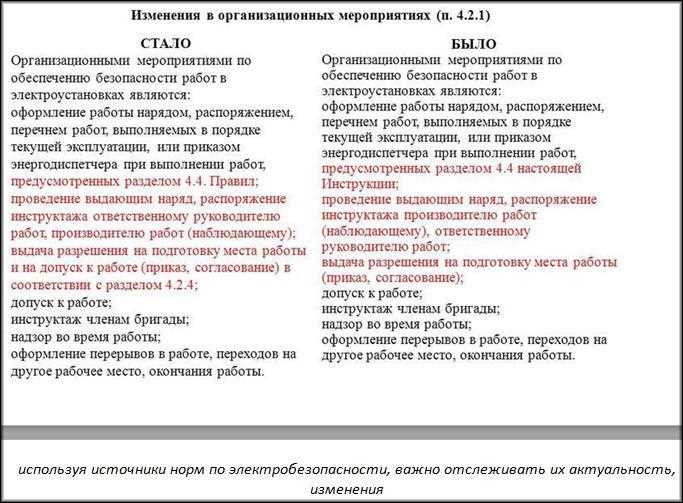 Изменения в организационных мероприятиях (п. 4.2.1)

СТАЛО
Организационными мероприятиями по обеспечению безопасности работ в электроустановках являются:
оформление работы нарядом, распоряжением, перечнем работ, выполняемых в порядке текущей эксплуатации, или приказом энергодиспетчера при выполнении работ, предусмотренных разделом 4.4. Правил;
проведение выдающим наряд, распоряжение инструктажа ответственному руководителю работ, производителю работ (наблюдающему);
выдача разрешения на подготовку места работы и на допуск к работе (приказ, согласование) в соответствии с разделом 4.2.4;
допуск к работе;
инструктаж членам бригады;
надзор во время работы;
оформление перерывов в работе, переходов на другое рабочее место, окончания работы.

БЫЛО
Организационными мероприятиями по обеспечению безопасности работ в электроустановках являются:
оформление работы нарядом, распоряжением, перечнем работ, выполняемых в порядке текущей эксплуатации, или приказом энергодиспетчера при выполнении работ, предусмотренных разделом 4.4 настоящей Инструкции;
проведение выдающим наряд, распоряжение инструктажа производителю работ (наблюдающему), ответственному руководителю работ;
выдача разрешения на подготовку места работы (приказ, согласование);
допуск к работе;
инструктаж членам бригады;
надзор во время работы;
оформление перерывов в работе, переходов на другое рабочее место, окончания работы.

используя источники норм по электробезопасности, важно отслеживать их актуальность, изменения